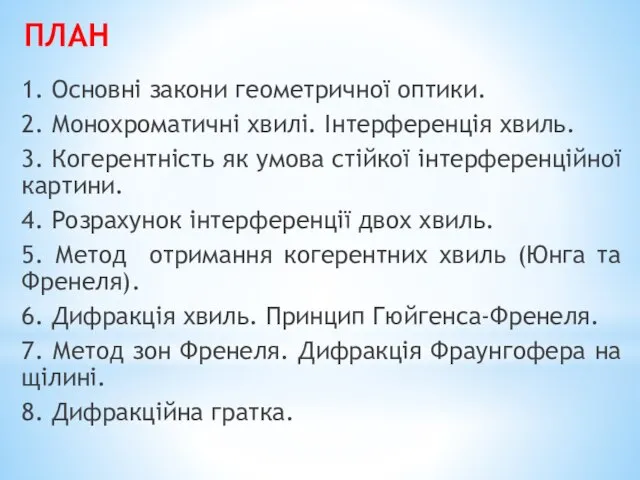 ПЛАН

1. Основні закони геометричної оптики.

2. Монохроматичні хвилі. Інтерференція хвиль.

3. Когерентність як умова стійкої інтерференційної картини.

4. Розрахунок інтерференції двох хвиль.

5. Метод отримання когерентних хвиль (Юнга та Френеля).

6. Дифракція хвиль. Принцип Гюйгенса-Френеля.

7. Метод зон Френеля. Дифракція Фраунгофера на щілині.

8. Дифракційна гратка.